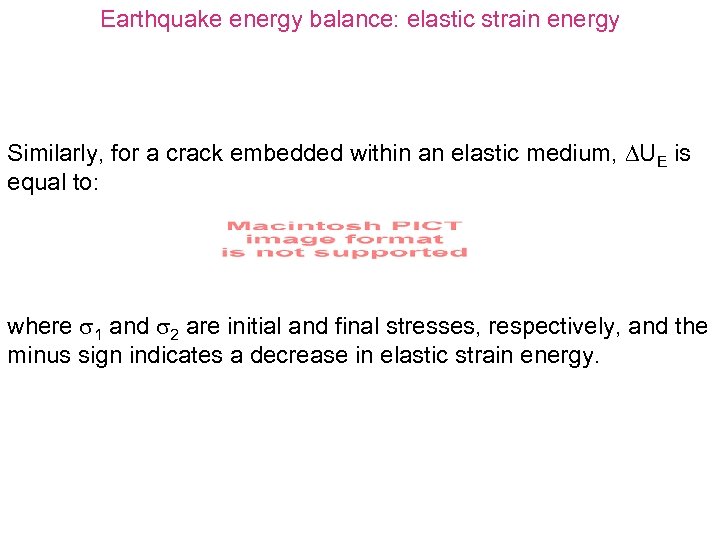 Earthquake energy balance: elastic strain energy

Similarly, for a crack embedded within an elastic medium, $\Delta U_E$ is equal to:

Macintosh PICT image format is not supported

where $\sigma_1$ and $\sigma_2$ are initial and final stresses, respectively, and the minus sign indicates a decrease in elastic strain energy.